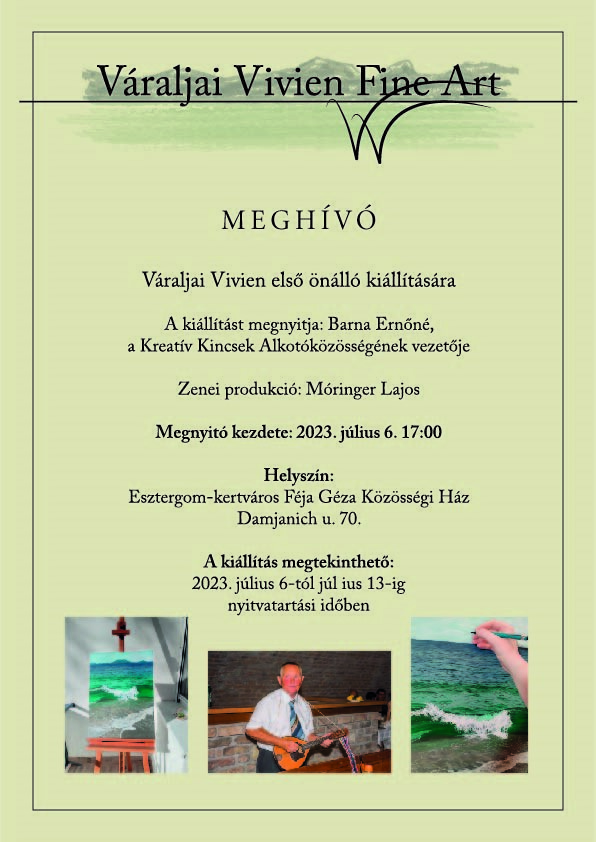 Váraljai Vivien Fine Art

MEGHÍVÓ

Váraljai Vivien első önálló kiállítására

A kiállítást megnyitja: Barna Ernőné, a Kreatív Kincsek Alkotóközösségének vezetője

Zenei produkció: Móringer Lajos

Megnyitó kezdete: 2023. július 6. 17:00

Helyszín:
Esztergom-kertváros Féja Géza Közösségi Ház
Damjanich u. 70.

A kiállítás megtekinthető:
2023. július 6-tól júl ius 13-ig
nyitvatartási időben